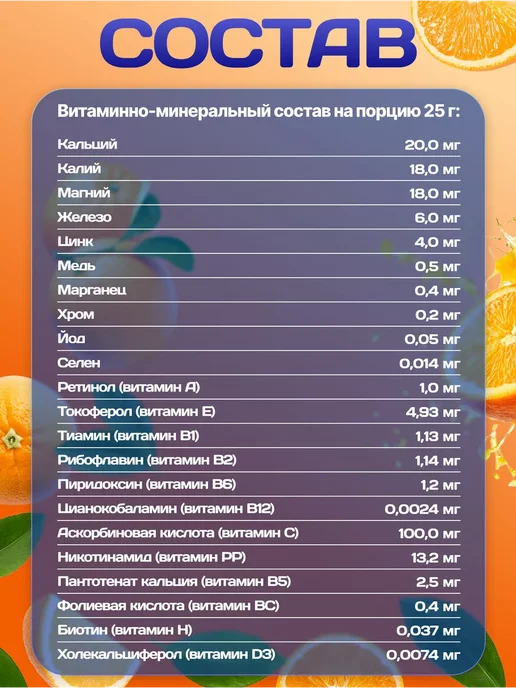 СОСТАВ

Витаминно-минеральный состав на порцию 25 г:

Кальций 20,0 мг
Калий 18,0 мг
Магний 18,0 мг
Железо 6,0 мг
Цинк 4,0 мг
Медь 0,5 мг
Марганец 0,4 мг
Хром 0,2 мг
Йод 0,05 мг
Селен 0,014 мг
Ретинол (витамин А) 1,0 мг
Токоферол (витамин Е) 4,93 мг
Тиамин (витамин В1) 1,13 мг
Рибофлавин (витамин В2) 1,14 мг
Пиридоксин (витамин В6) 1,2 мг
Цианокобаламин (витамин В12) 0,0024 мг
Аскорбиновая кислота (витамин С) 100,0 мг
Никотинамид (витамин РР) 13,2 мг
Пантотенат кальция (витамин В5) 2,5 мг
Фолиевая кислота (витамин ВС) 0,4 мг
Биотин (витамин Н) 0,037 мг
Холекальциферол (витамин D3) 0,0074 мг